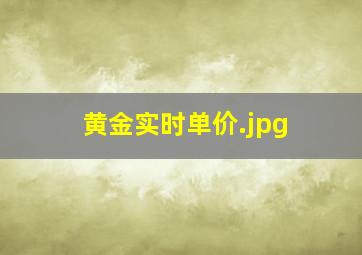 黄金实时单价.jpg